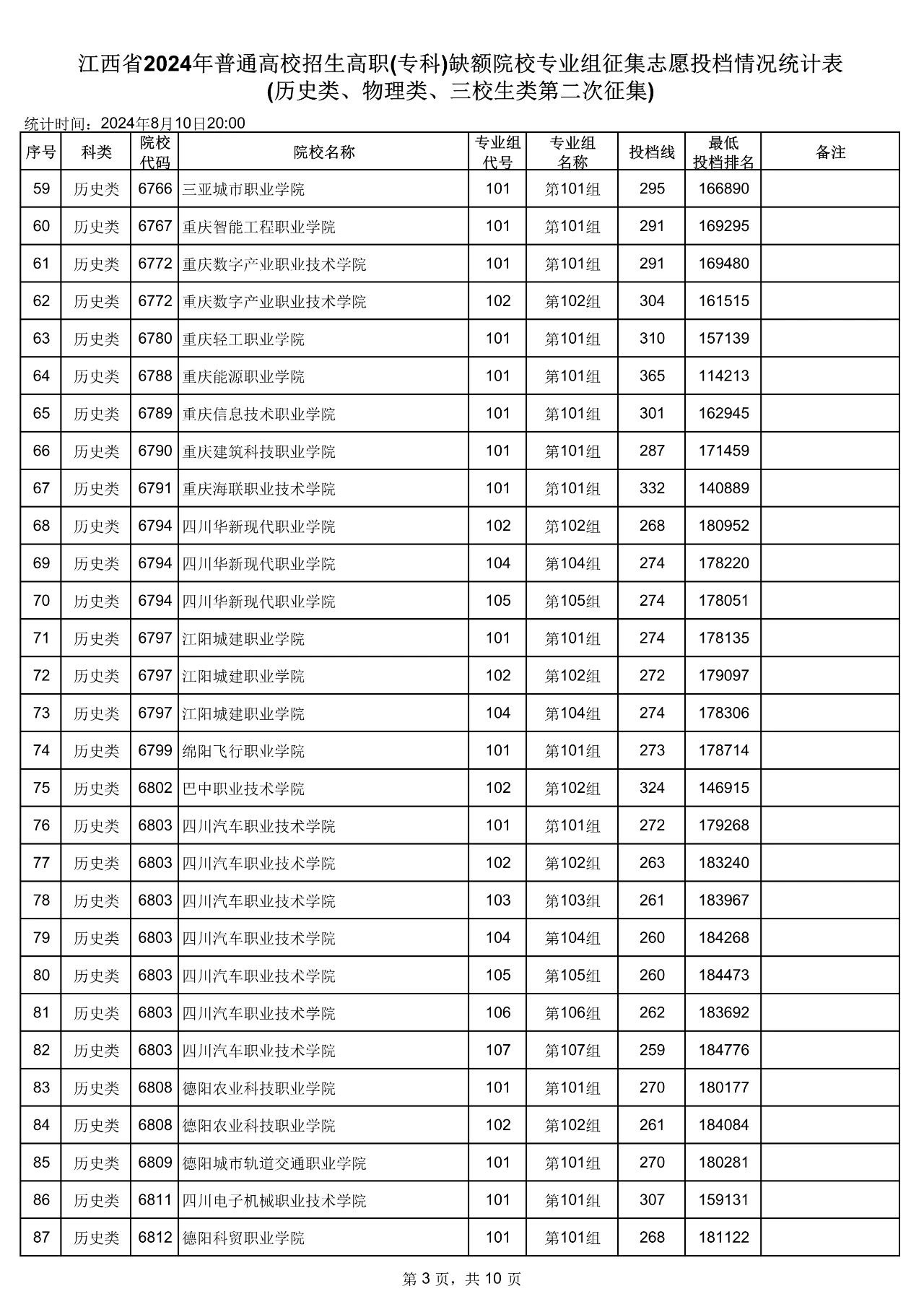 江西省2024年普通高校招生高职(专科)缺额院校专业组征集志愿投档情况统计表
(历史类、物理类、三校生类第二次征集)

统计时间：2024年8月10日20:00

| 序号 | 科类 | 院校代码 | 院校名称 | 专业组代号 | 专业组名称 | 投档线 | 最低投档排名 | 备注 |
|---|---|---|---|---|---|---|---|---|
| 59 | 历史类 | 6766 | 三亚城市职业学院 | 101 | 第101组 | 295 | 166890 | |
| 60 | 历史类 | 6767 | 重庆智能工程职业学院 | 101 | 第101组 | 291 | 169295 | |
| 61 | 历史类 | 6772 | 重庆数字产业职业技术学院 | 101 | 第101组 | 291 | 169480 | |
| 62 | 历史类 | 6772 | 重庆数字产业职业技术学院 | 102 | 第102组 | 304 | 161515 | |
| 63 | 历史类 | 6780 | 重庆轻工职业学院 | 101 | 第101组 | 310 | 157139 | |
| 64 | 历史类 | 6788 | 重庆能源职业学院 | 101 | 第101组 | 365 | 114213 | |
| 65 | 历史类 | 6789 | 重庆信息技术职业学院 | 101 | 第101组 | 301 | 162945 | |
| 66 | 历史类 | 6790 | 重庆建筑科技职业学院 | 101 | 第101组 | 287 | 171459 | |
| 67 | 历史类 | 6791 | 重庆海联职业技术学院 | 101 | 第101组 | 332 | 140889 | |
| 68 | 历史类 | 6794 | 四川华新现代职业学院 | 102 | 第102组 | 268 | 180952 | |
| 69 | 历史类 | 6794 | 四川华新现代职业学院 | 104 | 第104组 | 274 | 178220 | |
| 70 | 历史类 | 6794 | 四川华新现代职业学院 | 105 | 第105组 | 274 | 178051 | |
| 71 | 历史类 | 6797 | 江阳城建职业学院 | 101 | 第101组 | 274 | 178135 | |
| 72 | 历史类 | 6797 | 江阳城建职业学院 | 102 | 第102组 | 272 | 179097 | |
| 73 | 历史类 | 6797 | 江阳城建职业学院 | 104 | 第104组 | 274 | 178306 | |
| 74 | 历史类 | 6799 | 绵阳飞行职业学院 | 101 | 第101组 | 273 | 178714 | |
| 75 | 历史类 | 6802 | 巴中职业技术学院 | 102 | 第102组 | 324 | 146915 | |
| 76 | 历史类 | 6803 | 四川汽车职业技术学院 | 101 | 第101组 | 272 | 179268 | |
| 77 | 历史类 | 6803 | 四川汽车职业技术学院 | 102 | 第102组 | 263 | 183240 | |
| 78 | 历史类 | 6803 | 四川汽车职业技术学院 | 103 | 第103组 | 261 | 183967 | |
| 79 | 历史类 | 6803 | 四川汽车职业技术学院 | 104 | 第104组 | 260 | 184268 | |
| 80 | 历史类 | 6803 | 四川汽车职业技术学院 | 105 | 第105组 | 260 | 184473 | |
| 81 | 历史类 | 6803 | 四川汽车职业技术学院 | 106 | 第106组 | 262 | 183692 | |
| 82 | 历史类 | 6803 | 四川汽车职业技术学院 | 107 | 第107组 | 259 | 184776 | |
| 83 | 历史类 | 6808 | 德阳农业科技职业学院 | 101 | 第101组 | 270 | 180177 | |
| 84 | 历史类 | 6808 | 德阳农业科技职业学院 | 102 | 第102组 | 261 | 184084 | |
| 85 | 历史类 | 6809 | 德阳城市轨道交通职业学院 | 101 | 第101组 | 270 | 180281 | |
| 86 | 历史类 | 6811 | 四川电子机械职业技术学院 | 101 | 第101组 | 307 | 159131 | |
| 87 | 历史类 | 6812 | 德阳科贸职业学院 | 101 | 第101组 | 268 | 181122 | |

第 3 页，共 10 页